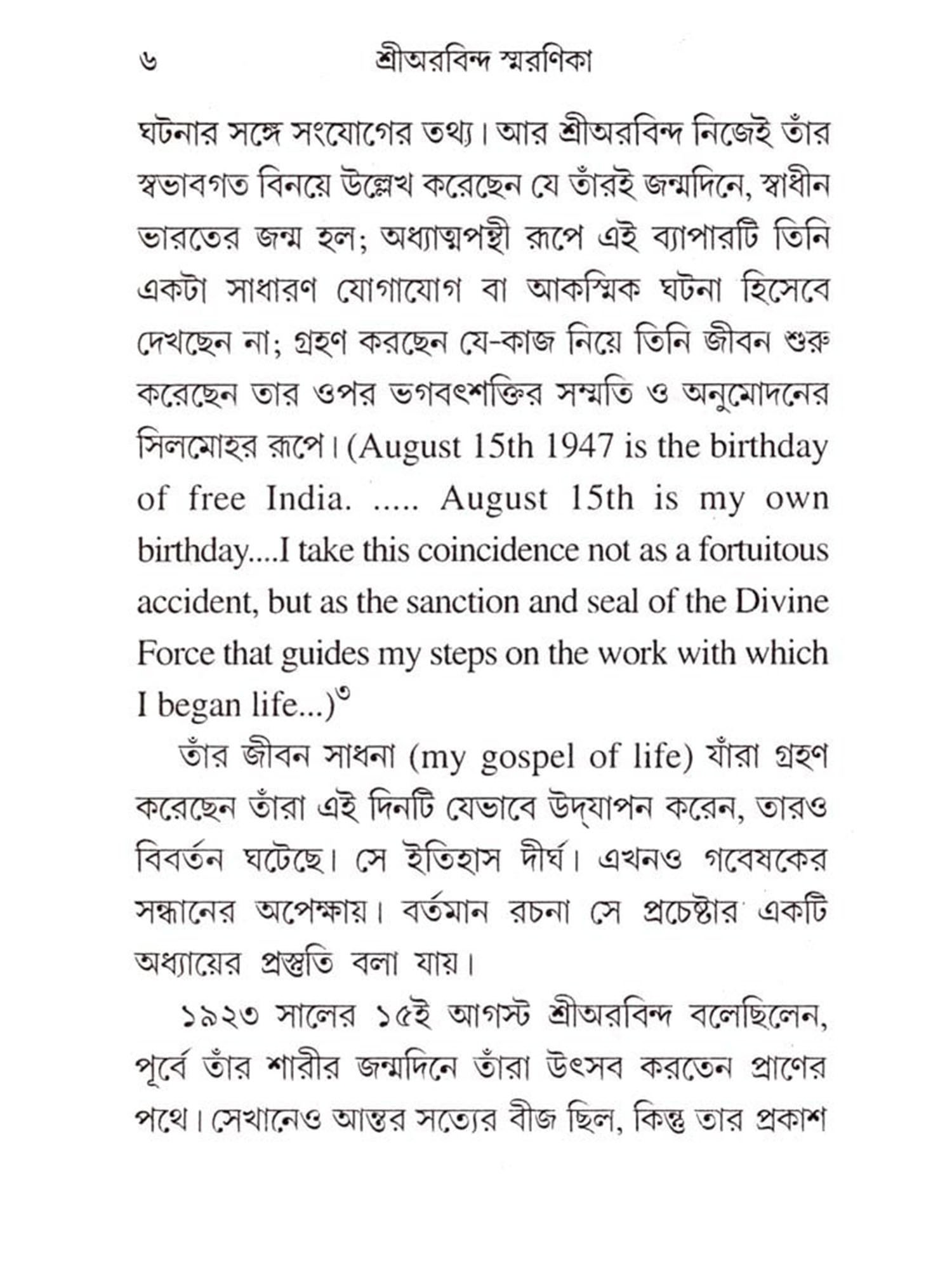 ৬ শ্রীঅরবিন্দ স্মরণিকা

ঘটনার সঙ্গে সংযোগের তথ্য। আর শ্রীঅরবিন্দ নিজেই তাঁর স্বভাবগত বিনয়ে উল্লেখ করেছেন যে তাঁরই জন্মদিনে, স্বাধীন ভারতের জন্ম হল; অধ্যাত্মপন্থী রূপে এই ব্যাপারটি তিনি একটা সাধারণ যোগাযোগ বা আকস্মিক ঘটনা হিসেবে দেখছেন না; গ্রহণ করছেন যে-কাজ নিয়ে তিনি জীবন শুরু করেছেন তার ওপর ভগবৎশক্তির সম্মতি ও অনুমোদনের সিলমোহর রূপে। (August 15th 1947 is the birthday of free India. ..... August 15th is my own birthday....I take this coincidence not as a fortuitous accident, but as the sanction and seal of the Divine Force that guides my steps on the work with which I began life...)$^{৩}$

তাঁর জীবন সাধনা (my gospel of life) যাঁরা গ্রহণ করেছেন তাঁরা এই দিনটি যেভাবে উদ্‌যাপন করেন, তারও বিবর্তন ঘটেছে। সে ইতিহাস দীর্ঘ। এখনও গবেষকের সন্ধানের অপেক্ষায়। বর্তমান রচনা সে প্রচেষ্টার একটি অধ্যায়ের প্রস্তুতি বলা যায়।

১৯২৩ সালের ১৫ই আগস্ট শ্রীঅরবিন্দ বলেছিলেন, পূর্বে তাঁর শারীর জন্মদিনে তাঁরা উৎসব করতেন প্রাণের পথে। সেখানেও আন্তর সত্যের বীজ ছিল, কিন্তু তার প্রকাশ